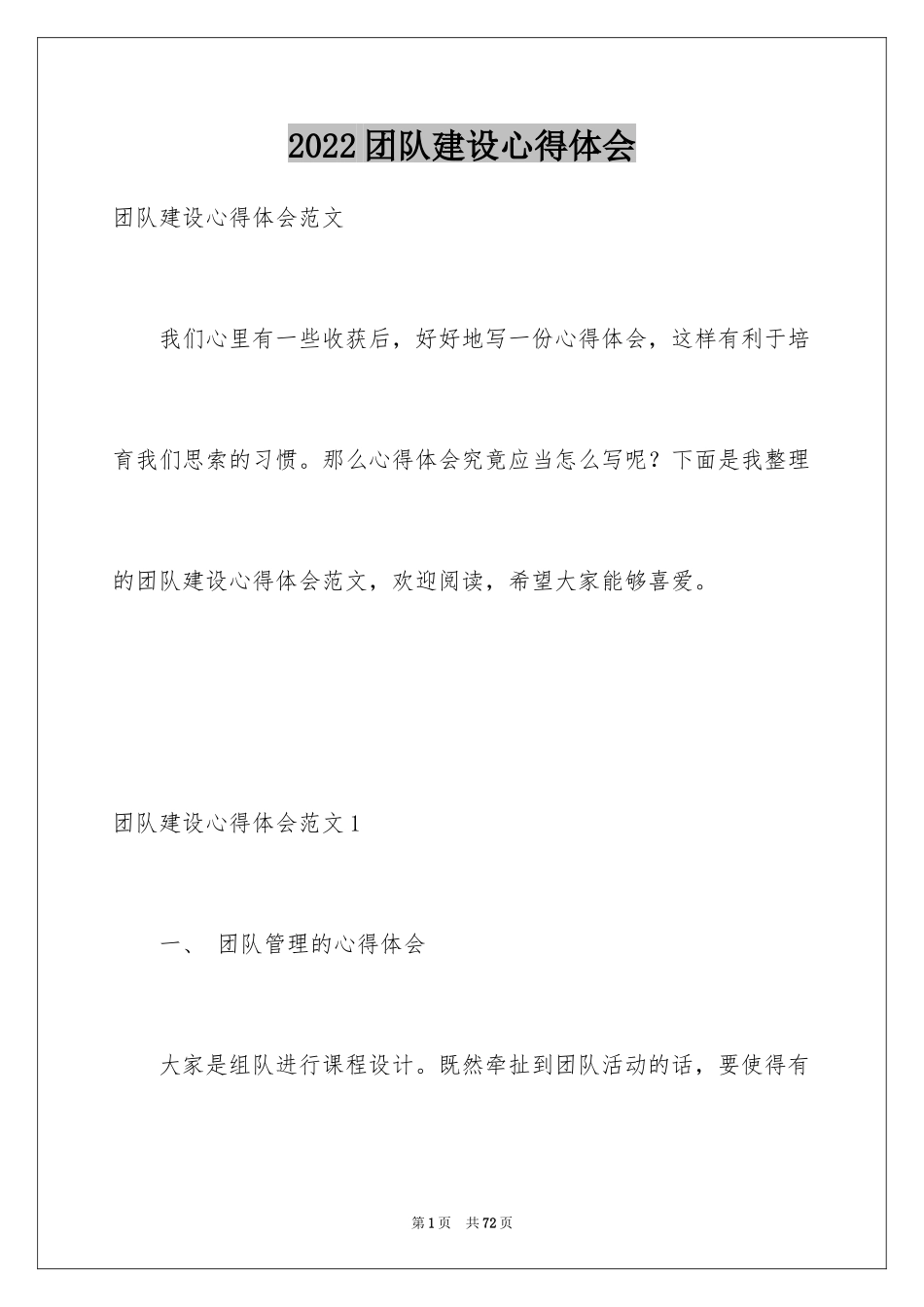 2022团队建设心得体会

团队建设心得体会范文

我们心里有一些收获后，好好地写一份心得体会，这样有利于培育我们思索的习惯。那么心得体会究竟应当怎么写呢？下面是我整理的团队建设心得体会范文，欢迎阅读，希望大家能够喜爱。

团队建设心得体会范文1

一、 团队管理的心得体会

大家是组队进行课程设计。既然牵扯到团队活动的话，要使得有

第1页 共72页